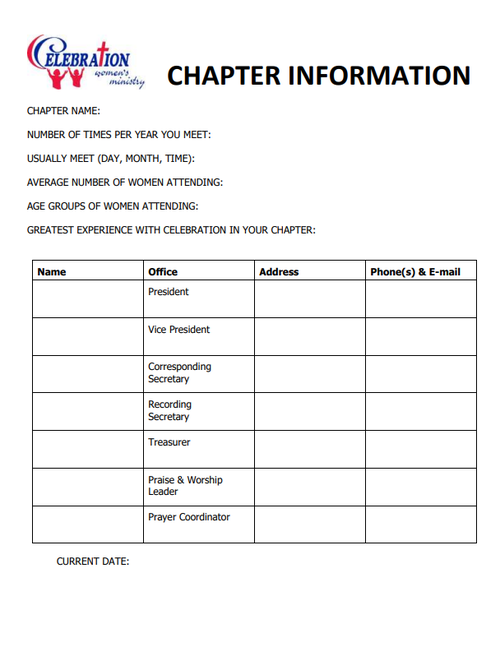 CELEBRATION women's ministry

CHAPTER INFORMATION

CHAPTER NAME:

NUMBER OF TIMES PER YEAR YOU MEET:

USUALLY MEET (DAY, MONTH, TIME):

AVERAGE NUMBER OF WOMEN ATTENDING:

AGE GROUPS OF WOMEN ATTENDING:

GREATEST EXPERIENCE WITH CELEBRATION IN YOUR CHAPTER:

| Name | Office | Address | Phone(s) & E-mail |
|---|---|---|---|
| | President | | |
| | Vice President | | |
| | Corresponding Secretary | | |
| | Recording Secretary | | |
| | Treasurer | | |
| | Praise & Worship Leader | | |
| | Prayer Coordinator | | |

CURRENT DATE: